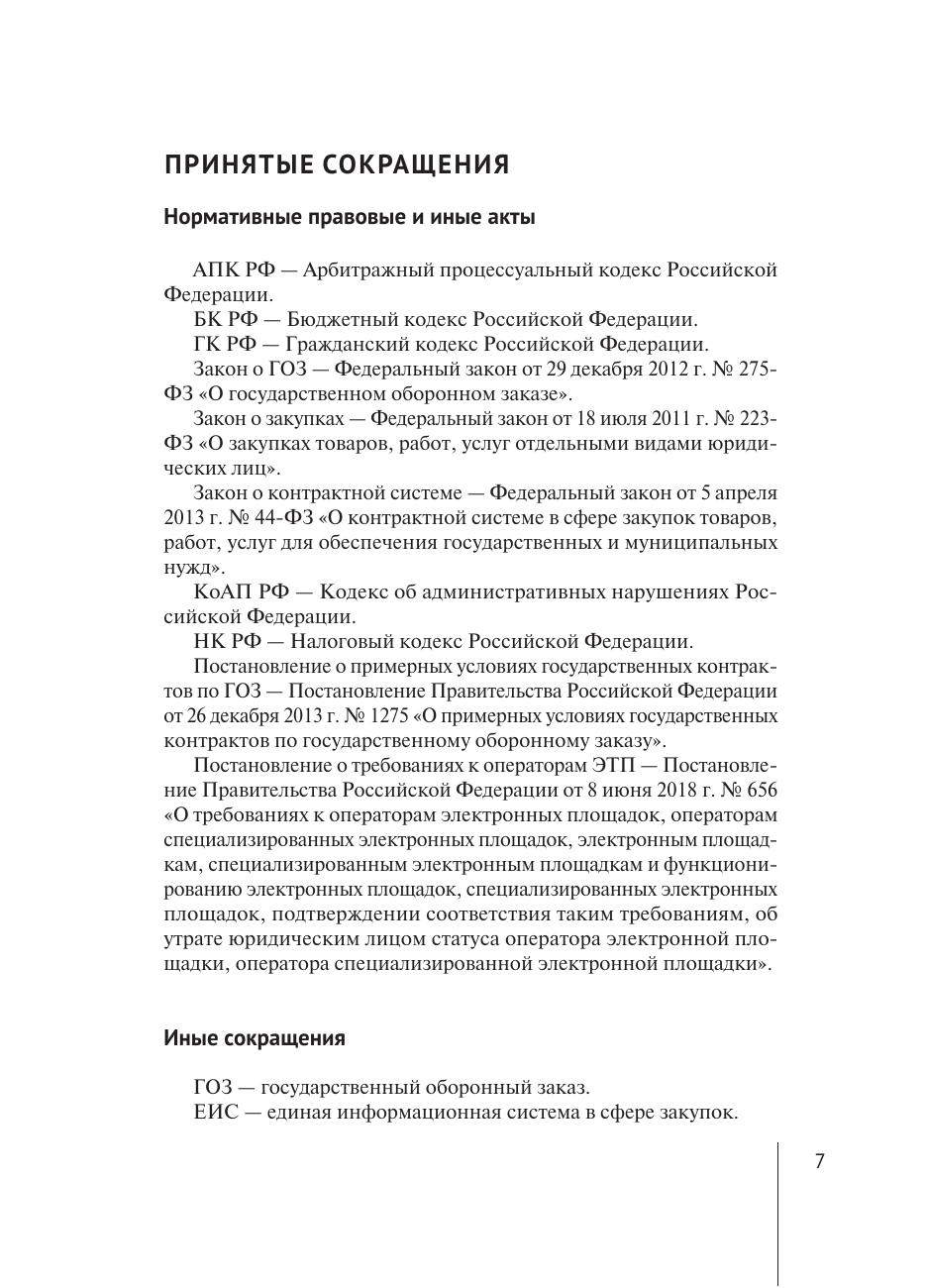 ПРИНЯТЫЕ СОКРАЩЕНИЯ

Нормативные правовые и иные акты

АПК РФ — Арбитражный процессуальный кодекс Российской Федерации.
БК РФ — Бюджетный кодекс Российской Федерации.
ГК РФ — Гражданский кодекс Российской Федерации.
Закон о ГОЗ — Федеральный закон от 29 декабря 2012 г. № 275-ФЗ «О государственном оборонном заказе».
Закон о закупках — Федеральный закон от 18 июля 2011 г. № 223-ФЗ «О закупках товаров, работ, услуг отдельными видами юридических лиц».
Закон о контрактной системе — Федеральный закон от 5 апреля 2013 г. № 44-ФЗ «О контрактной системе в сфере закупок товаров, работ, услуг для обеспечения государственных и муниципальных нужд».
КоАП РФ — Кодекс об административных нарушениях Российской Федерации.
НК РФ — Налоговый кодекс Российской Федерации.
Постановление о примерных условиях государственных контрактов по ГОЗ — Постановление Правительства Российской Федерации от 26 декабря 2013 г. № 1275 «О примерных условиях государственных контрактов по государственному оборонному заказу».
Постановление о требованиях к операторам ЭТП — Постановление Правительства Российской Федерации от 8 июня 2018 г. № 656 «О требованиях к операторам электронных площадок, операторам специализированных электронных площадок, электронным площадкам, специализированным электронным площадкам и функционированию электронных площадок, специализированных электронных площадок, подтверждении соответствия таким требованиям, об утрате юридическим лицом статуса оператора электронной площадки, оператора специализированной электронной площадки».

Иные сокращения

ГОЗ — государственный оборонный заказ.
ЕИС — единая информационная система в сфере закупок.

7